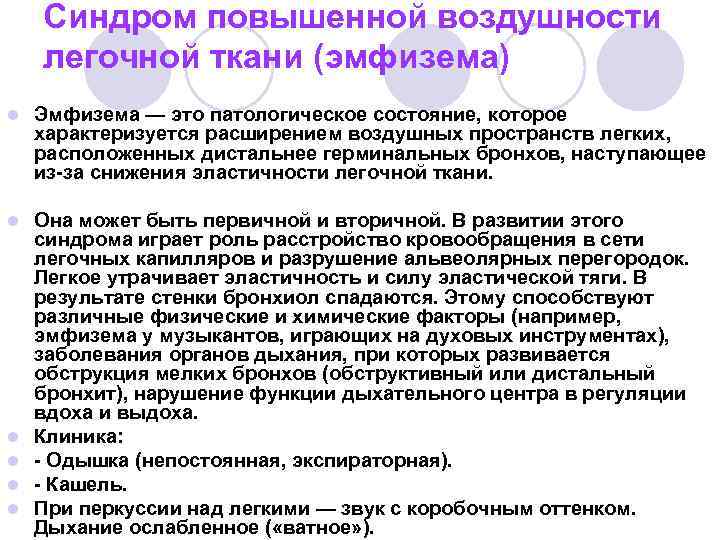 Синдром повышенной воздушности легочной ткани (эмфизема)

Эмфизема — это патологическое состояние, которое характеризуется расширением воздушных пространств легких, расположенных дистальнее герминальных бронхов, наступающее из-за снижения эластичности легочной ткани.

Она может быть первичной и вторичной. В развитии этого синдрома играет роль расстройство кровообращения в сети легочных капилляров и разрушение альвеолярных перегородок. Легкое утрачивает эластичность и силу эластической тяги. В результате стенки бронхиол спадаются. Этому способствуют различные физические и химические факторы (например, эмфизема у музыкантов, играющих на духовых инструментах), заболевания органов дыхания, при которых развивается обструкция мелких бронхов (обструктивный или дистальный бронхит), нарушение функции дыхательного центра в регуляции вдоха и выдоха.

Клиника:

- Одышка (непостоянная, экспираторная).

- Кашель.

При перкуссии над легкими — звук с коробочным оттенком. Дыхание ослабленное («ватное»).